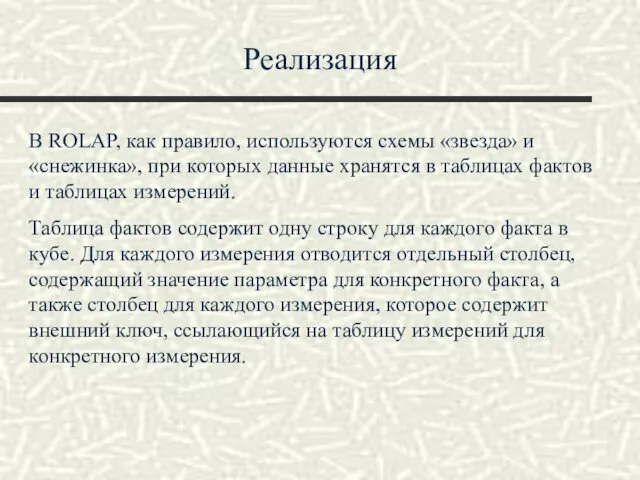 Реализация

В ROLAP, как правило, используются схемы «звезда» и «снежинка», при которых данные хранятся в таблицах фактов и таблицах измерений.

Таблица фактов содержит одну строку для каждого факта в кубе. Для каждого измерения отводится отдельный столбец, содержащий значение параметра для конкретного факта, а также столбец для каждого измерения, которое содержит внешний ключ, ссылающийся на таблицу измерений для конкретного измерения.